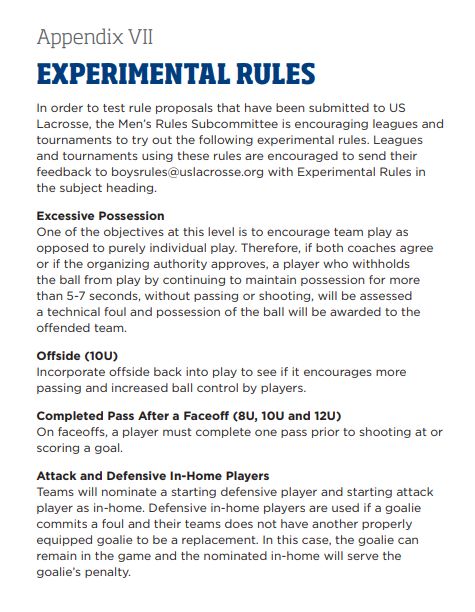 Appendix VII

EXPERIMENTAL RULES

In order to test rule proposals that have been submitted to US Lacrosse, the Men's Rules Subcommittee is encouraging leagues and tournaments to try out the following experimental rules. Leagues and tournaments using these rules are encouraged to send their feedback to boysrules@uslacrosse.org with Experimental Rules in the subject heading.

Excessive Possession
One of the objectives at this level is to encourage team play as opposed to purely individual play. Therefore, if both coaches agree or if the organizing authority approves, a player who withholds the ball from play by continuing to maintain possession for more than 5-7 seconds, without passing or shooting, will be assessed a technical foul and possession of the ball will be awarded to the offended team.

Offside (10U)
Incorporate offside back into play to see if it encourages more passing and increased ball control by players.

Completed Pass After a Faceoff (8U, 10U and 12U)
On faceoffs, a player must complete one pass prior to shooting at or scoring a goal.

Attack and Defensive In-Home Players
Teams will nominate a starting defensive player and starting attack player as in-home. Defensive in-home players are used if a goalie commits a foul and their teams does not have another properly equipped goalie to be a replacement. In this case, the goalie can remain in the game and the nominated in-home will serve the goalie's penalty.